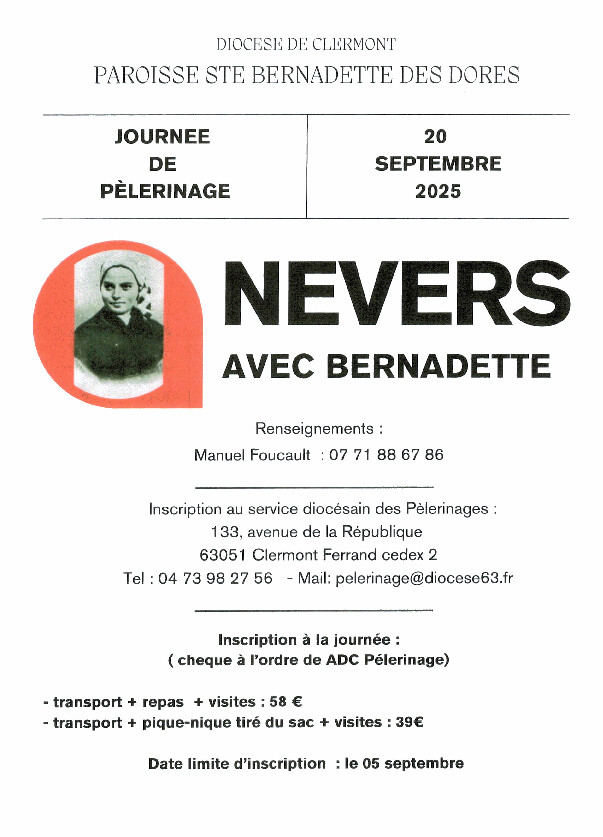 DIOCESE DE CLERMONT
PAROISSE STE BERNADETTE DES DORES

| JOURNEE DE PÈLERINAGE | 20 SEPTEMBRE 2025 |
|---|---|

NEVERS
AVEC BERNADETTE

Renseignements :
Manuel Foucault : 07 71 88 67 86

Inscription au service diocésain des Pèlerinages :
133, avenue de la République
63051 Clermont Ferrand cedex 2
Tel : 04 73 98 27 56 - Mail: pelerinage@diocese63.fr

Inscription à la journée :
( cheque à l'ordre de ADC Pélerinage)

- transport + repas + visites : 58 €
- transport + pique-nique tiré du sac + visites : 39€

Date limite d'inscription : le 05 septembre